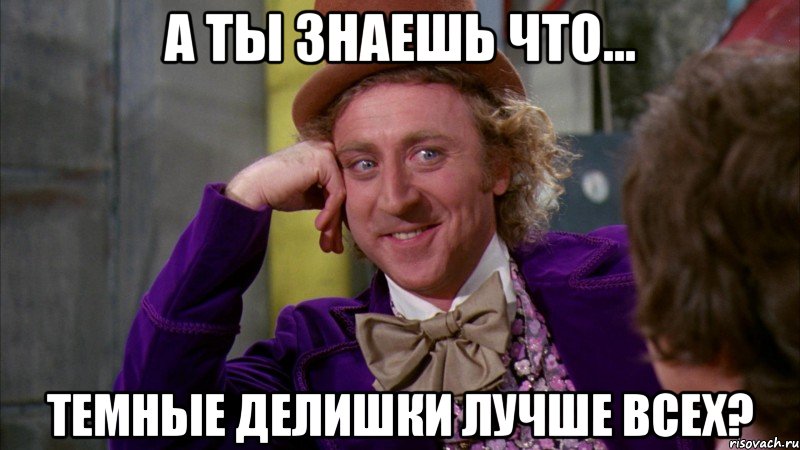 А ТЫ ЗНАЕШЬ ЧТО...

ТЕМНЫЕ ДЕЛИШКИ ЛУЧШЕ ВСЕХ?

risovach.ru